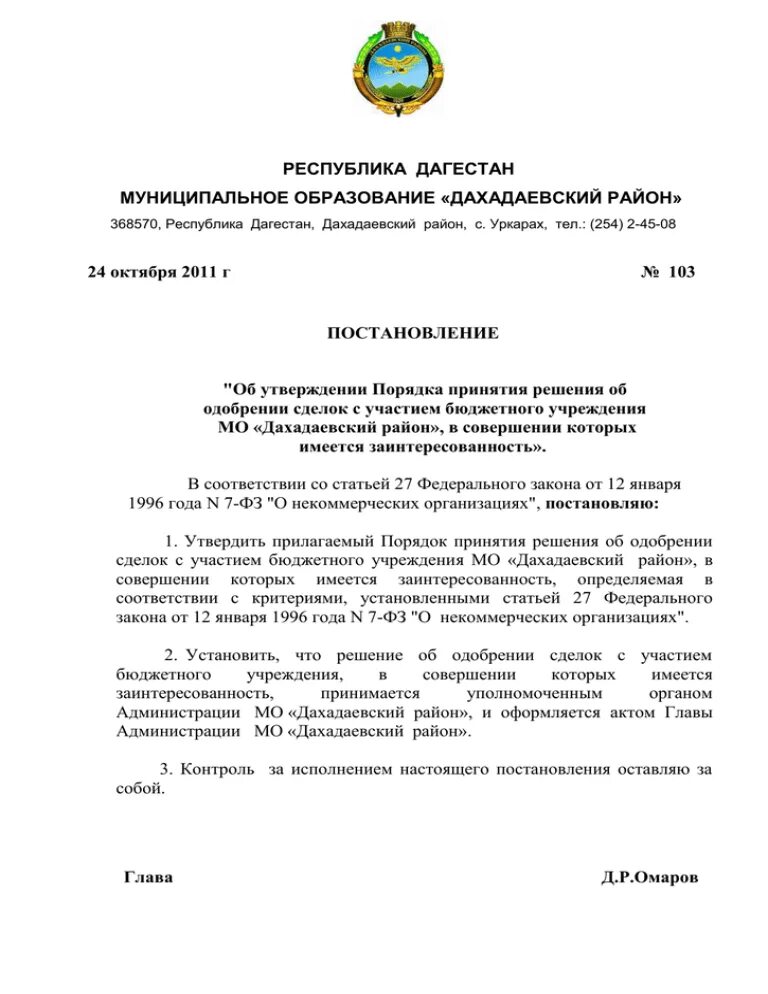 РЕСПУБЛИКА ДАГЕСТАН

МУНИЦИПАЛЬНОЕ ОБРАЗОВАНИЕ «ДАХАДАЕВСКИЙ РАЙОН»

368570, Республика Дагестан, Дахадаевский район, с. Уркарах, тел.: (254) 2-45-08

24 октября 2011 г № 103

ПОСТАНОВЛЕНИЕ

"Об утверждении Порядка принятия решения об одобрении сделок с участием бюджетного учреждения МО «Дахадаевский район», в совершении которых имеется заинтересованность».

В соответствии со статьей 27 Федерального закона от 12 января 1996 года N 7-ФЗ "О некоммерческих организациях", постановляю:

1. Утвердить прилагаемый Порядок принятия решения об одобрении сделок с участием бюджетного учреждения МО «Дахадаевский район», в совершении которых имеется заинтересованность, определяемая в соответствии с критериями, установленными статьей 27 Федерального закона от 12 января 1996 года N 7-ФЗ "О некоммерческих организациях".

2. Установить, что решение об одобрении сделок с участием бюджетного учреждения, в совершении которых имеется заинтересованность, принимается уполномоченным органом Администрации МО «Дахадаевский район», и оформляется актом Главы Администрации МО «Дахадаевский район».

3. Контроль за исполнением настоящего постановления оставляю за собой.

Глава Д.Р.Омаров